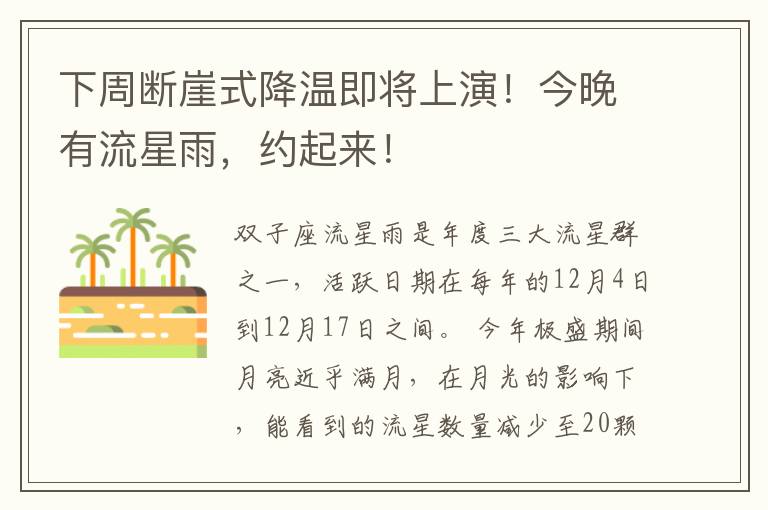 下周断崖式降温即将上演！今晚有流星雨，约起来！

双子座流星雨是年度三大流星群之一，活跃日期在每年的12月4日到12月17日之间。今年极盛期间月亮近乎满月，在月光的影响下，能看到的流星数量减少至20颗